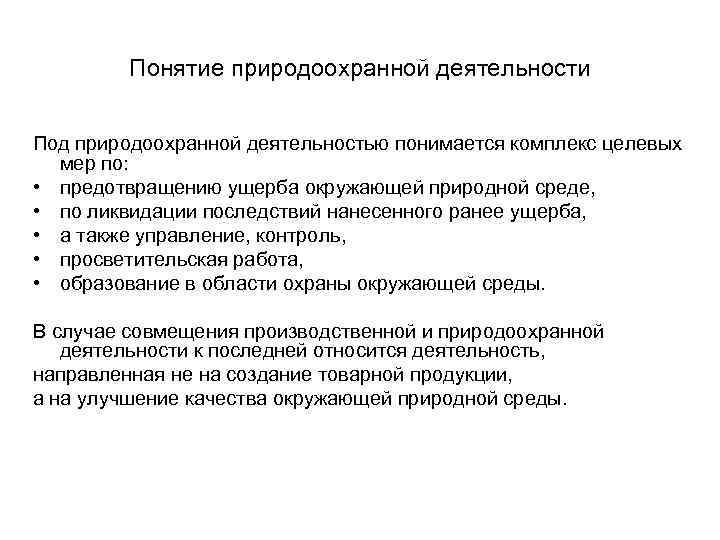 Понятие природоохранной деятельности

Под природоохранной деятельностью понимается комплекс целевых мер по:
• предотвращению ущерба окружающей природной среде,
• по ликвидации последствий нанесенного ранее ущерба,
• а также управление, контроль,
• просветительская работа,
• образование в области охраны окружающей среды.

В случае совмещения производственной и природоохранной деятельности к последней относится деятельность,
направленная не на создание товарной продукции,
а на улучшение качества окружающей природной среды.